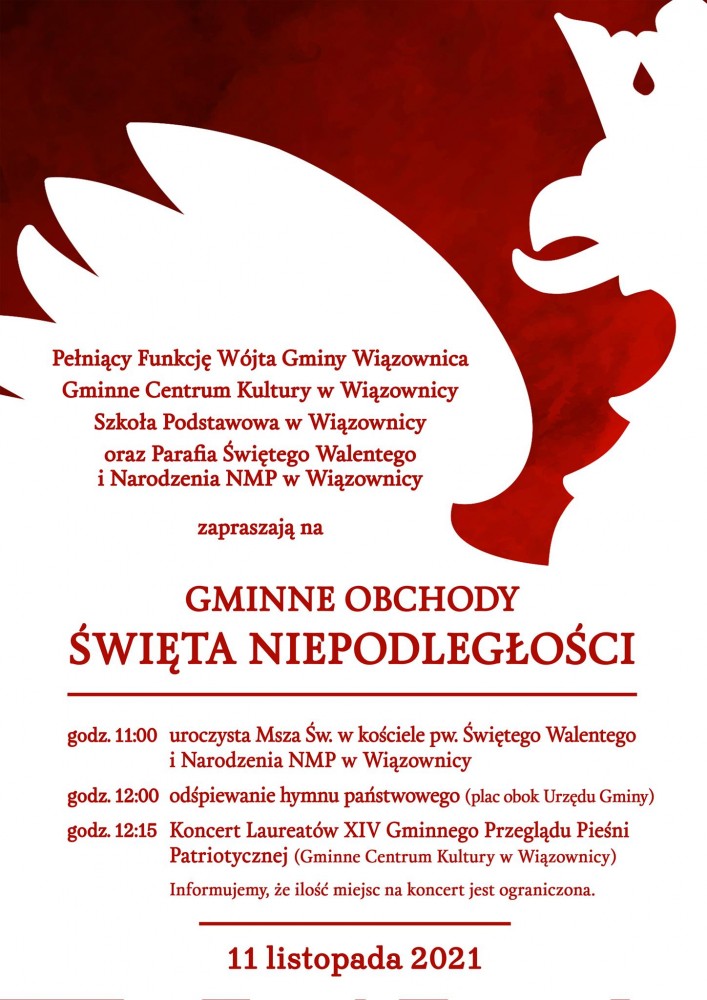 Pełniący Funkcję Wójta Gminy Wiązownica
Gminne Centrum Kultury w Wiązownicy
Szkoła Podstawowa w Wiązownicy
oraz Parafia Świętego Walentego
i Narodzenia NMP w Wiązownicy

zapraszają na

GMINNE OBCHODY
ŚWIĘTA NIEPODLEGŁOŚCI

godz. 11:00 uroczysta Msza Św. w kościele pw. Świętego Walentego i Narodzenia NMP w Wiązownicy

godz. 12:00 odśpiewanie hymnu państwowego (plac obok Urzędu Gminy)

godz. 12:15 Koncert Laureatów XIV Gminnego Przeglądu Pieśni Patriotycznej (Gminne Centrum Kultury w Wiązownicy)

Informujemy, że ilość miejsc na koncert jest ograniczona.

11 listopada 2021